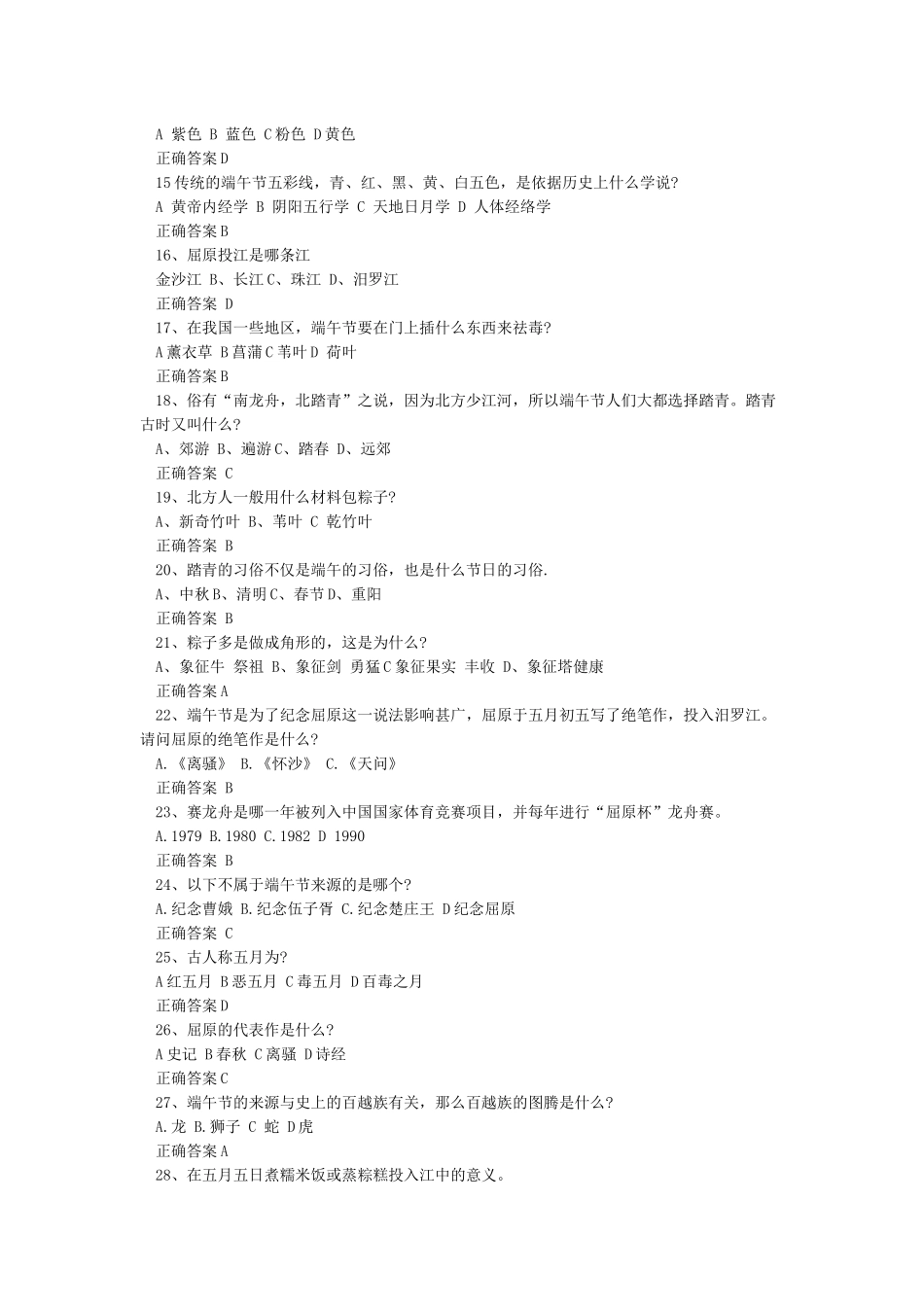 A 紫色 B 蓝色 C粉色 D黄色
正确答案D
15传统的端午节五彩线，青、红、黑、黄、白五色，是依据历史上什么学说?
A 黄帝内经学 B 阴阳五行学 C 天地日月学 D 人体经络学
正确答案B
16、屈原投江是哪条江
金沙江 B、长江C、珠江 D、汨罗江
正确答案 D
17、在我国一些地区，端午节要在门上插什么东西来祛毒?
A薰衣草 B菖蒲C苇叶D 荷叶
正确答案B
18、俗有“南龙舟，北踏青”之说，因为北方少江河，所以端午节人们大都选择踏青。踏青古时又叫什么?
A、郊游 B、遍游C、踏春 D、远郊
正确答案 C
19、北方人一般用什么材料包粽子?
A、新奇竹叶 B、苇叶 C 乾竹叶
正确答案 B
20、踏青的习俗不仅是端午的习俗，也是什么节日的习俗.
A、中秋B、清明C、春节D、重阳
正确答案 B
21、粽子多是做成角形的，这是为什么?
A、象征牛 祭祖 B、象征剑 勇猛C象征果实 丰收 D、象征塔健康
正确答案A
22、端午节是为了纪念屈原这一说法影响甚广，屈原于五月初五写了绝笔作，投入汨罗江。请问屈原的绝笔作是什么?
A.《离骚》 B.《怀沙》 C.《天问》
正确答案 B
23、赛龙舟是哪一年被列入中国国家体育竞赛项目，并每年进行“屈原杯”龙舟赛。
A.1979 B.1980 C.1982 D 1990
正确答案 B
24、以下不属于端午节来源的是哪个?
A.纪念曹娥 B.纪念伍子胥 C.纪念楚庄王 D纪念屈原
正确答案 C
25、古人称五月为?
A红五月 B恶五月 C毒五月 D百毒之月
正确答案D
26、屈原的代表作是什么?
A史记 B春秋 C离骚 D诗经
正确答案C
27、端午节的来源与史上的百越族有关，那么百越族的图腾是什么?
A.龙 B.狮子 C 蛇 D虎
正确答案A
28、在五月五日煮糯米饭或蒸粽糕投入江中的意义。